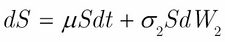 $dS = \mu S dt + \sigma_2 S dW_2$